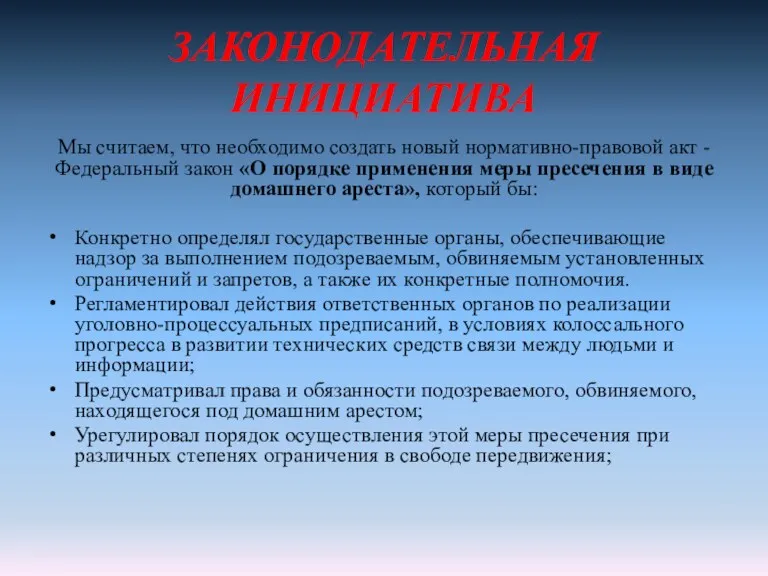 ЗАКОНОДАТЕЛЬНАЯ ИНИЦИАТИВА

Мы считаем, что необходимо создать новый нормативно-правовой акт - Федеральный закон «О порядке применения меры пресечения в виде домашнего ареста», который бы:

• Конкретно определял государственные органы, обеспечивающие надзор за выполнением подозреваемым, обвиняемым установленных ограничений и запретов, а также их конкретные полномочия.
• Регламентировал действия ответственных органов по реализации уголовно-процессуальных предписаний, в условиях колоссального прогресса в развитии технических средств связи между людьми и информации;
• Предусматривал права и обязанности подозреваемого, обвиняемого, находящегося под домашним арестом;
• Урегулировал порядок осуществления этой меры пресечения при различных степенях ограничения в свободе передвижения;